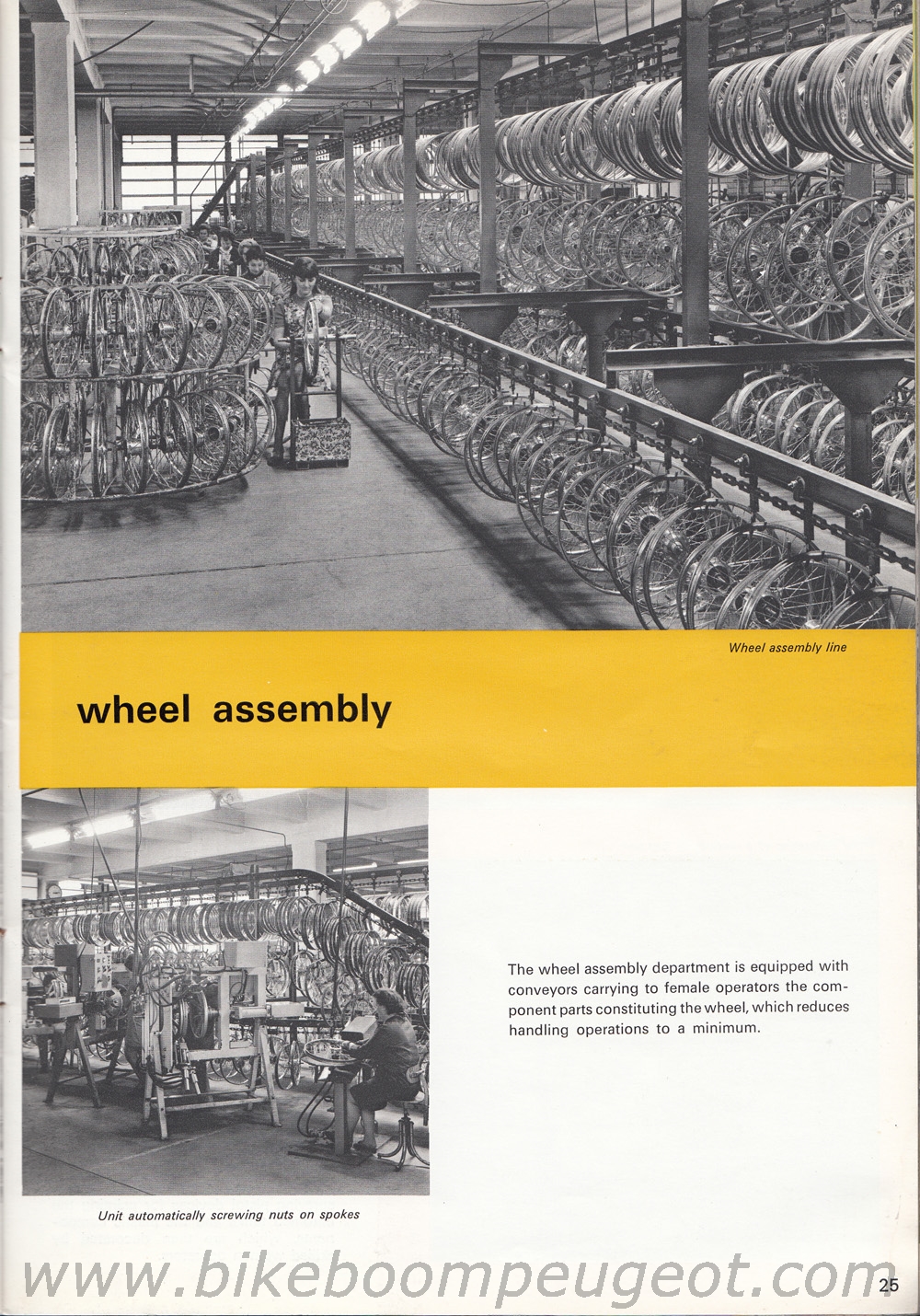 Wheel assembly line

wheel assembly

The wheel assembly department is equipped with conveyors carrying to female operators the component parts constituting the wheel, which reduces handling operations to a minimum.

Unit automatically screwing nuts on spokes

25

www.bikeboompeugeot.com